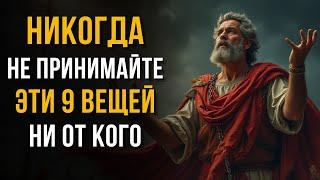 НИКОГДА
НЕ ПРИНИМАЙТЕ
ЭТИ 9 ВЕЩЕЙ
НИ ОТ КОГО